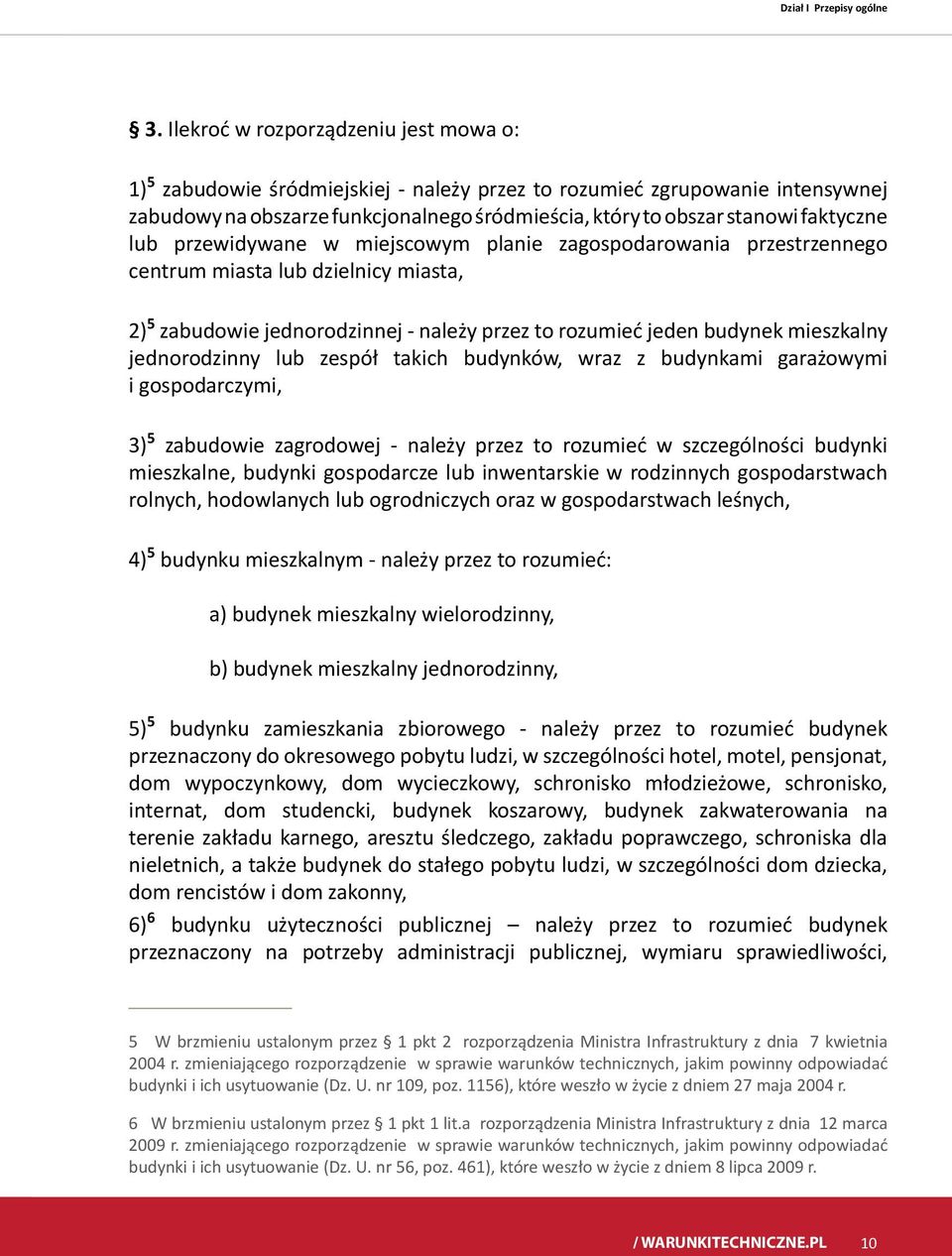 Dział I Przepisy ogólne

§ 3. Ilekroć w rozporządzeniu jest mowa o:

1)$^5$ zabudowie śródmiejskiej - należy przez to rozumieć zgrupowanie intensywnej zabudowy na obszarze funkcjonalnego śródmieścia, który to obszar stanowi faktyczne lub przewidywane w miejscowym planie zagospodarowania przestrzennego centrum miasta lub dzielnicy miasta,

2)$^5$ zabudowie jednorodzinnej - należy przez to rozumieć jeden budynek mieszkalny jednorodzinny lub zespół takich budynków, wraz z budynkami garażowymi i gospodarczymi,

3)$^5$ zabudowie zagrodowej - należy przez to rozumieć w szczególności budynki mieszkalne, budynki gospodarcze lub inwentarskie w rodzinnych gospodarstwach rolnych, hodowlanych lub ogrodniczych oraz w gospodarstwach leśnych,

4)$^5$ budynku mieszkalnym - należy przez to rozumieć:

a) budynek mieszkalny wielorodzinny,

b) budynek mieszkalny jednorodzinny,

5)$^5$ budynku zamieszkania zbiorowego - należy przez to rozumieć budynek przeznaczony do okresowego pobytu ludzi, w szczególności hotel, motel, pensjonat, dom wypoczynkowy, dom wycieczkowy, schronisko młodzieżowe, schronisko, internat, dom studencki, budynek koszarowy, budynek zakwaterowania na terenie zakładu karnego, aresztu śledczego, zakładu poprawczego, schroniska dla nieletnich, a także budynek do stałego pobytu ludzi, w szczególności dom dziecka, dom rencistów i dom zakonny,

6)$^6$ budynku użyteczności publicznej – należy przez to rozumieć budynek przeznaczony na potrzeby administracji publicznej, wymiaru sprawiedliwości,

5 W brzmieniu ustalonym przez § 1 pkt 2 rozporządzenia Ministra Infrastruktury z dnia 7 kwietnia 2004 r. zmieniającego rozporządzenie w sprawie warunków technicznych, jakim powinny odpowiadać budynki i ich usytuowanie (Dz. U. nr 109, poz. 1156), które weszło w życie z dniem 27 maja 2004 r.

6 W brzmieniu ustalonym przez § 1 pkt 1 lit.a rozporządzenia Ministra Infrastruktury z dnia 12 marca 2009 r. zmieniającego rozporządzenie w sprawie warunków technicznych, jakim powinny odpowiadać budynki i ich usytuowanie (Dz. U. nr 56, poz. 461), które weszło w życie z dniem 8 lipca 2009 r.

/ WARUNKITECHNICZNE.PL 10